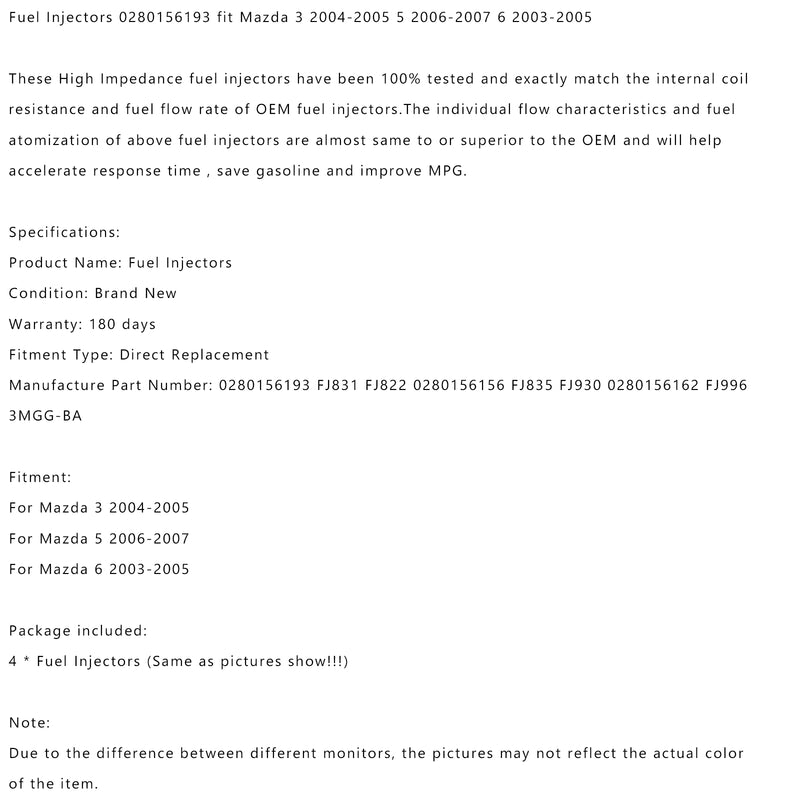 Fuel Injectors 0280156193 fit Mazda 3 2004-2005 5 2006-2007 6 2003-2005

These High Impedance fuel injectors have been 100% tested and exactly match the internal coil resistance and fuel flow rate of OEM fuel injectors.The individual flow characteristics and fuel atomization of above fuel injectors are almost same to or superior to the OEM and will help accelerate response time , save gasoline and improve MPG.

Specifications:
Product Name: Fuel Injectors
Condition: Brand New
Warranty: 180 days
Fitment Type: Direct Replacement
Manufacture Part Number: 0280156193 FJ831 FJ822 0280156156 FJ835 FJ930 0280156162 FJ996 3MGG-BA

Fitment:
For Mazda 3 2004-2005
For Mazda 5 2006-2007
For Mazda 6 2003-2005

Package included:
4 * Fuel Injectors (Same as pictures show!!!)

Note:
Due to the difference between different monitors, the pictures may not reflect the actual color of the item.